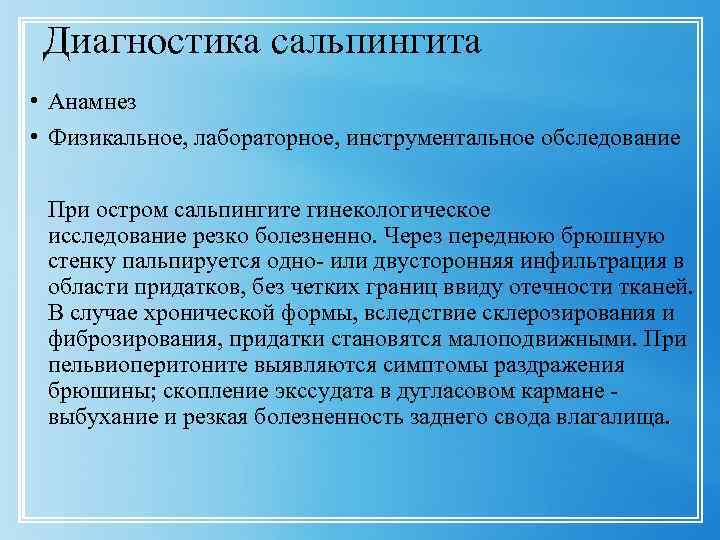 Диагностика сальпингита

• Анамнез
• Физикальное, лабораторное, инструментальное обследование

При остром сальпингите гинекологическое исследование резко болезненно. Через переднюю брюшную стенку пальпируется одно- или двусторонняя инфильтрация в области придатков, без четких границ ввиду отечности тканей. В случае хронической формы, вследствие склерозирования и фиброзирования, придатки становятся малоподвижными. При пельвиоперитоните выявляются симптомы раздражения брюшины; скопление экссудата в дугласовом кармане - выбухание и резкая болезненность заднего свода влагалища.